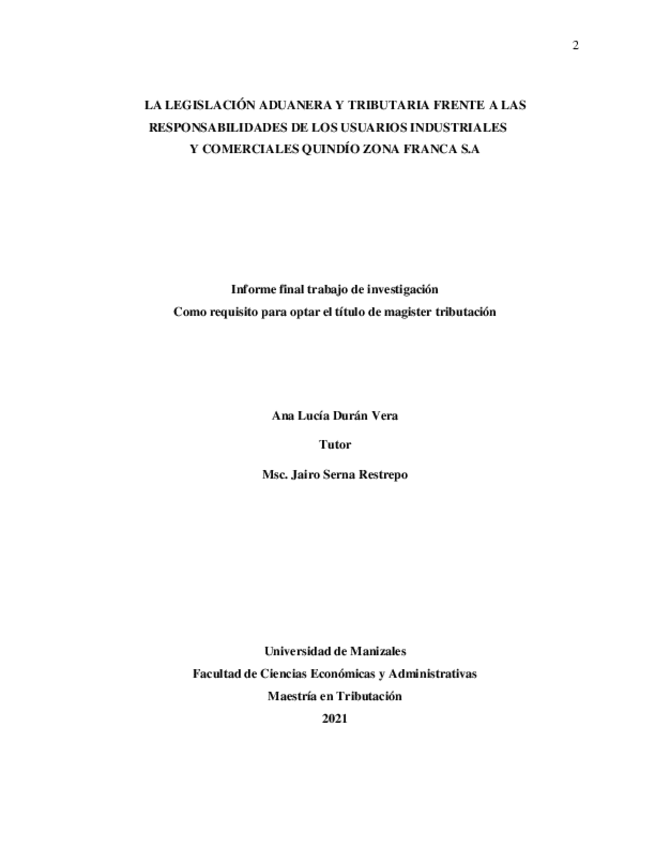 2

LA LEGISLACIÓN ADUANERA Y TRIBUTARIA FRENTE A LAS RESPONSABILIDADES DE LOS USUARIOS INDUSTRIALES Y COMERCIALES QUINDÍO ZONA FRANCA S.A

Informe final trabajo de investigación
Como requisito para optar el título de magister tributación

Ana Lucía Durán Vera

Tutor

Msc. Jairo Serna Restrepo

Universidad de Manizales
Facultad de Ciencias Económicas y Administrativas
Maestría en Tributación
2021